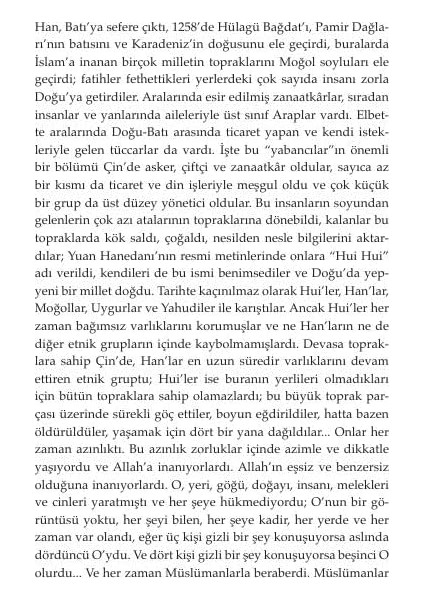 Han, Batı'ya sefere çıktı, 1258'de Hülagü Bağdat'ı, Pamir Dağları'nın batısını ve Karadeniz'in doğusunu ele geçirdi, buralarda İslam'a inanan birçok milletin topraklarını Moğol soyluları ele geçirdi; fatihler fethettikleri yerlerdeki çok sayıda insanı zorla Doğu'ya getirdiler. Aralarında esir edilmiş zanaatkârlar, sıradan insanlar ve yanlarında aileleriyle üst sınıf Araplar vardı. Elbette aralarında Doğu-Batı arasında ticaret yapan ve kendi istekleriyle gelen tüccarlar da vardı. İşte bu "yabancılar"ın önemli bir bölümü Çin'de asker, çiftçi ve zanaatkâr oldular, sayıca az bir kısmı da ticaret ve din işleriyle meşgul oldu ve çok küçük bir grup da üst düzey yönetici oldular. Bu insanların soyundan gelenlerin çok azı atalarının topraklarına dönebildi, kalanlar bu topraklarda kök saldı, çoğaldı, nesilden nesle bilgilerini aktardılar; Yuan Hanedanı'nın resmi metinlerinde onlara "Hui Hui" adı verildi, kendileri de bu ismi benimsediler ve Doğu'da yepyeni bir millet doğdu. Tarihte kaçınılmaz olarak Hui'ler, Han'lar, Moğollar, Uygurlar ve Yahudiler ile karıştılar. Ancak Hui'ler her zaman bağımsız varlıklarını korumuşlar ve ne Han'ların ne de diğer etnik grupların içinde kaybolmamışlardı. Devasa topraklara sahip Çin'de, Han'lar en uzun süredir varlıklarını devam ettiren etnik gruptu; Hui'ler ise buranın yerlileri olmadıkları için bütün topraklara sahip olamazlardı; bu büyük toprak parçası üzerinde sürekli göç ettiler, boyun eğdirildiler, hatta bazen öldürüldüler, yaşamak için dört bir yana dağıldılar... Onlar her zaman azınlıktı. Bu azınlık zorluklar içinde azimle ve dikkatle yaşıyordu ve Allah'a inanıyorlardı. Allah'ın eşsiz ve benzersiz olduğuna inanıyorlardı. O, yeri, göğü, doğayı, insanı, melekleri ve cinleri yaratmıştı ve her şeye hükmediyordu; O'nun bir görüntüsü yoktu, her şeyi bilen, her şeye kadir, her yerde ve her zaman var olandı, eğer üç kişi gizli bir şey konuşuyorsa aslında dördüncü O'ydu. Ve dört kişi gizli bir şey konuşuyorsa beşinci O olurdu... Ve her zaman Müslümanlarla beraberdi. Müslümanlar